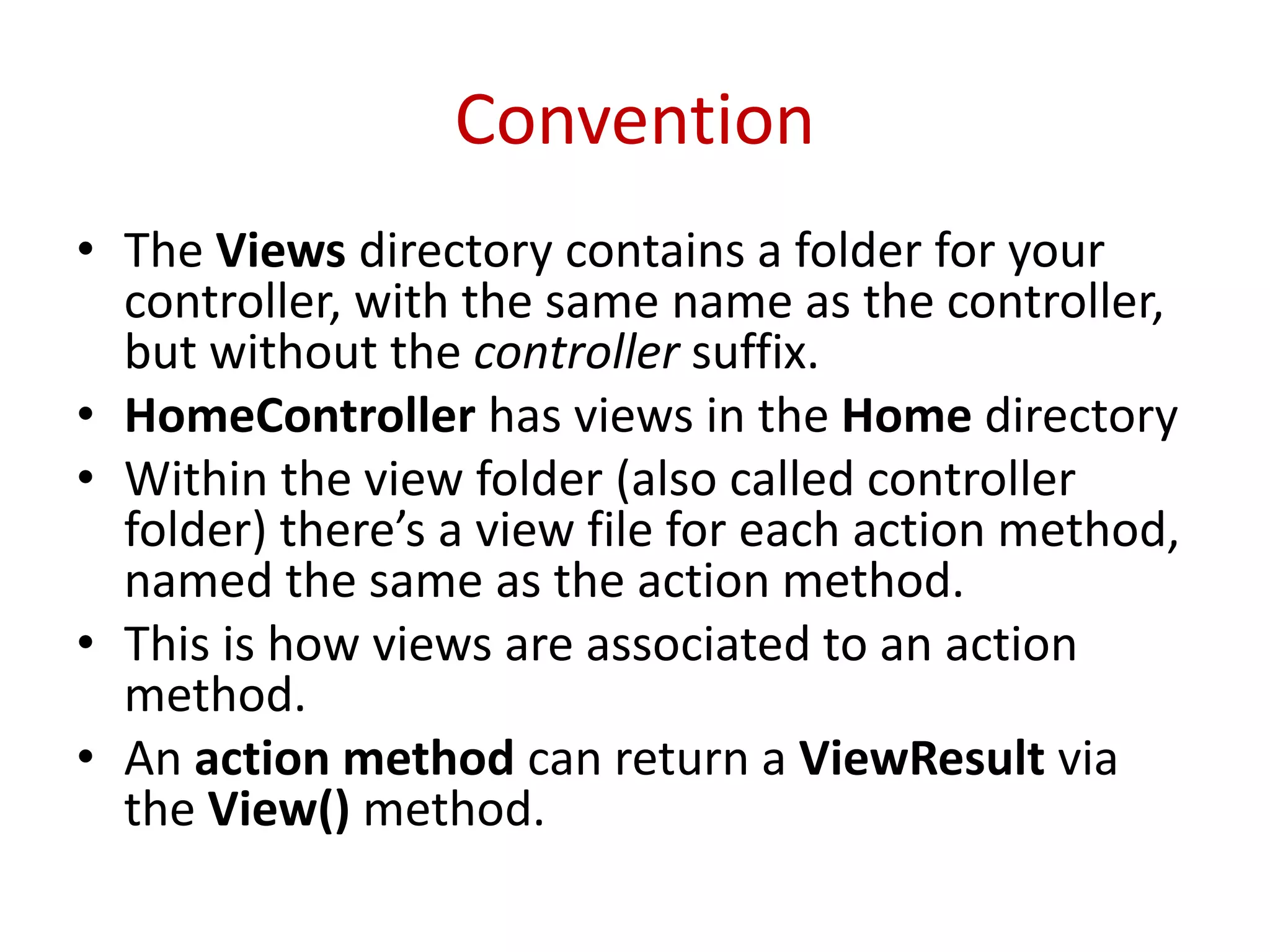 Convention

• The Views directory contains a folder for your controller, with the same name as the controller, but without the controller suffix.
• HomeController has views in the Home directory
• Within the view folder (also called controller folder) there's a view file for each action method, named the same as the action method.
• This is how views are associated to an action method.
• An action method can return a ViewResult via the View() method.